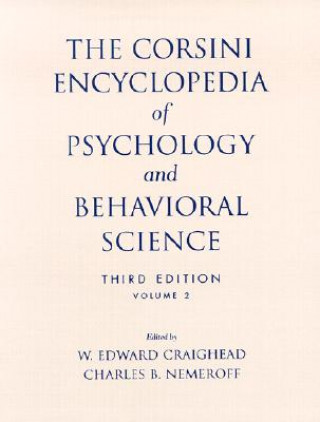 THE CORSINI ENCYCLOPEDIA of PSYCHOLOGY and BEHAVIORAL SCIENCE

THIRD EDITION
VOLUME 2

Edited by
W. EDWARD CRAIGHEAD
CHARLES B. NEMEROFF